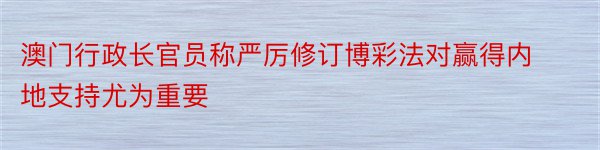 澳门行政长官员称严厉修订博彩法对赢得内地支持尤为重要